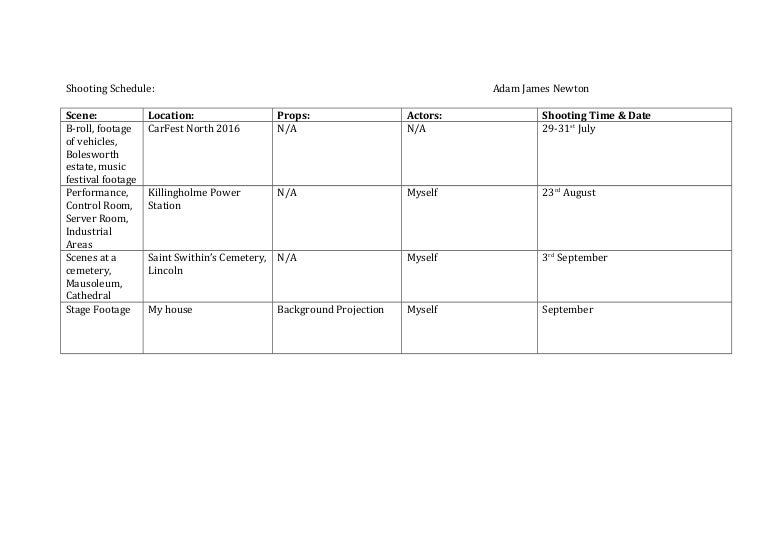 Shooting Schedule: Adam James Newton

| Scene: | Location: | Props: | Actors: | Shooting Time & Date |
|---|---|---|---|---|
| B-roll, footage of vehicles, Bolesworth estate, music festival footage | CarFest North 2016 | N/A | N/A | 29-31$^{st}$ July |
| Performance, Control Room, Server Room, Industrial Areas | Killingholme Power Station | N/A | Myself | 23$^{rd}$ August |
| Scenes at a cemetery, Mausoleum, Cathedral | Saint Swithin's Cemetery, Lincoln | N/A | Myself | 3$^{rd}$ September |
| Stage Footage | My house | Background Projection | Myself | September |